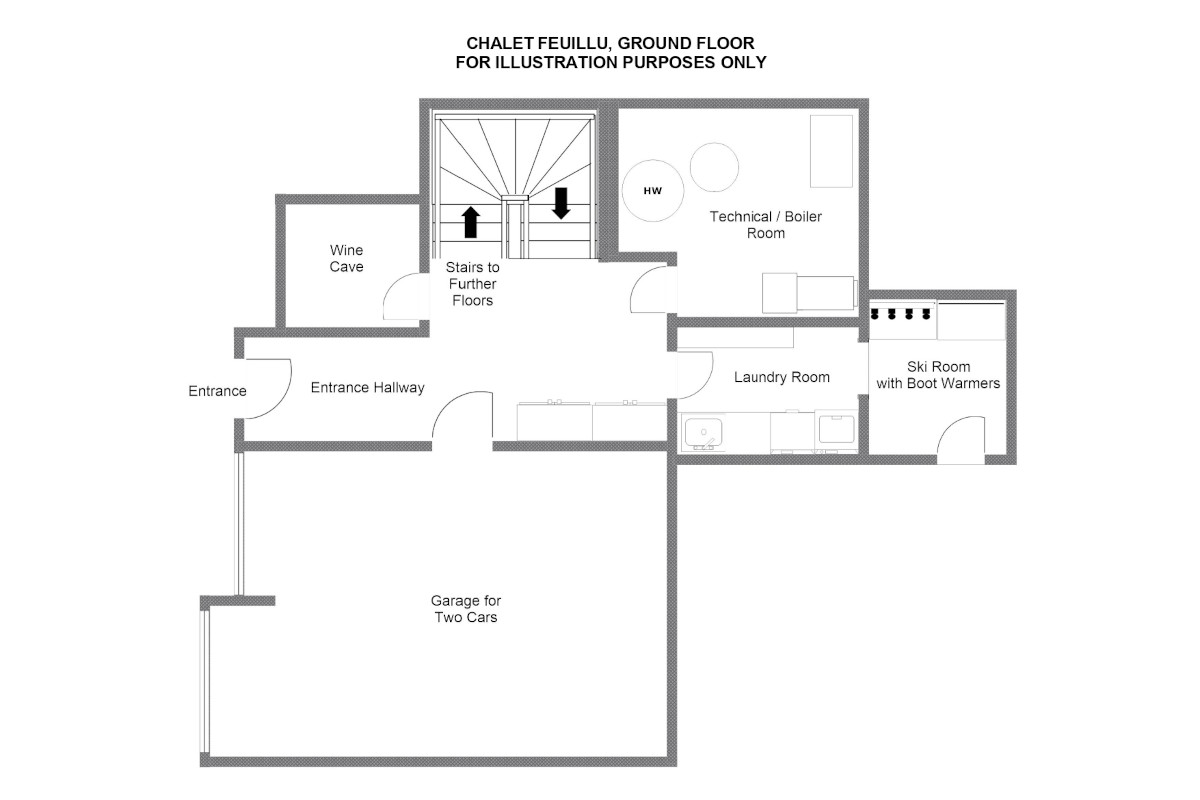 CHALET FEUILLU, GROUND FLOOR
FOR ILLUSTRATION PURPOSES ONLY

HW

Technical / Boiler Room

Wine Cave

Stairs to Further Floors

Entrance

Entrance Hallway

Laundry Room

Ski Room with Boot Warmers

Garage for Two Cars